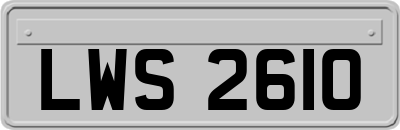 LWS 2610